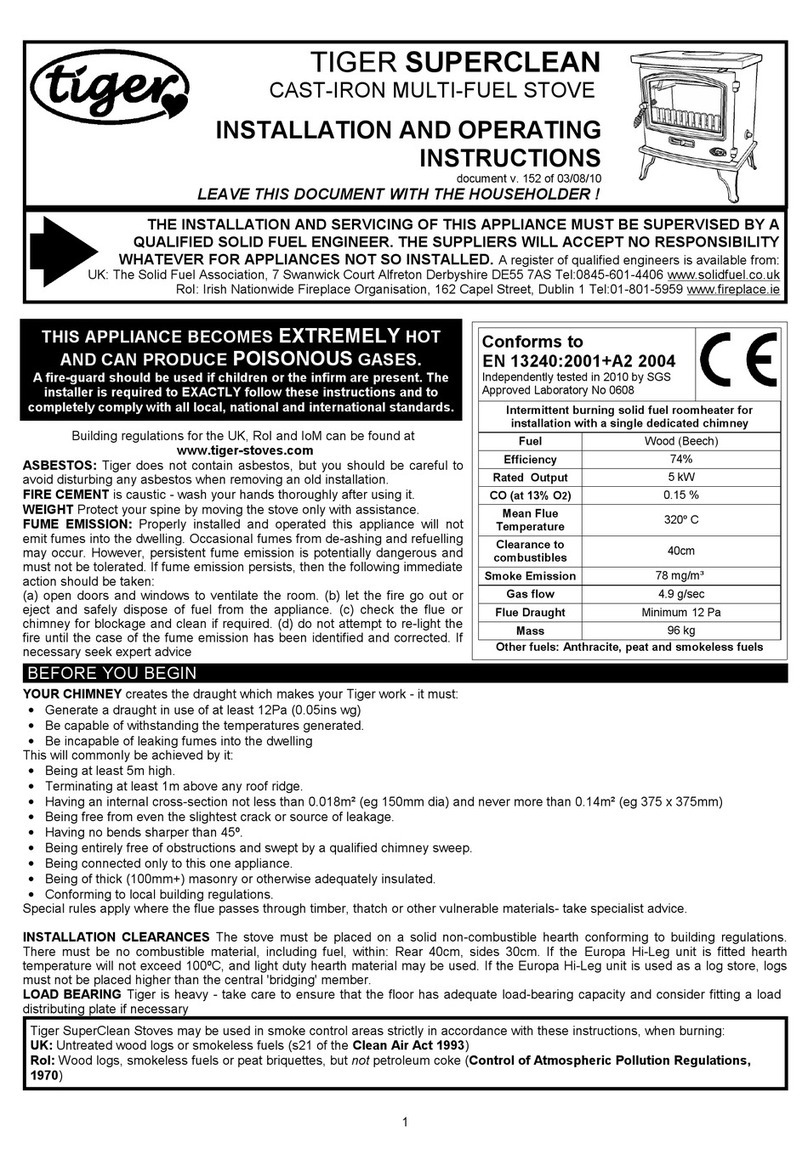 tiger

TIGER SUPERCLEAN
CAST-IRON MULTI-FUEL STOVE

INSTALLATION AND OPERATING INSTRUCTIONS
document v. 152 of 03/08/10
LEAVE THIS DOCUMENT WITH THE HOUSEHOLDER !

THE INSTALLATION AND SERVICING OF THIS APPLIANCE MUST BE SUPERVISED BY A QUALIFIED SOLID FUEL ENGINEER. THE SUPPLIERS WILL ACCEPT NO RESPONSIBILITY WHATEVER FOR APPLIANCES NOT SO INSTALLED. A register of qualified engineers is available from:
UK: The Solid Fuel Association, 7 Swanwick Court Alfreton Derbyshire DE55 7AS Tel:0845-601-4406 www.solidfuel.co.uk
RoI: Irish Nationwide Fireplace Organisation, 162 Capel Street, Dublin 1 Tel:01-801-5959 www.fireplace.ie

THIS APPLIANCE BECOMES EXTREMELY HOT AND CAN PRODUCE POISONOUS GASES.
A fire-guard should be used if children or the infirm are present. The installer is required to EXACTLY follow these instructions and to completely comply with all local, national and international standards.

Building regulations for the UK, RoI and IoM can be found at www.tiger-stoves.com
ASBESTOS: Tiger does not contain asbestos, but you should be careful to avoid disturbing any asbestos when removing an old installation.
FIRE CEMENT is caustic - wash your hands thoroughly after using it.
WEIGHT Protect your spine by moving the stove only with assistance.
FUME EMISSION: Properly installed and operated this appliance will not emit fumes into the dwelling. Occasional fumes from de-ashing and refuelling may occur. However, persistent fume emission is potentially dangerous and must not be tolerated. If fume emission persists, then the following immediate action should be taken:
(a) open doors and windows to ventilate the room. (b) let the fire go out or eject and safely dispose of fuel from the appliance. (c) check the flue or chimney for blockage and clean if required. (d) do not attempt to re-light the fire until the case of the fume emission has been identified and corrected. If necessary seek expert advice

Conforms to
EN 13240:2001+A2 2004
Independently tested in 2010 by SGS
Approved Laboratory No 0608

CE

Intermittent burning solid fuel roomheater for installation with a single dedicated chimney

| Fuel | Wood (Beech) |
|---|---|
| Efficiency | 74% |
| Rated Output | 5 kW |
| CO (at 13% O2) | 0.15 % |
| Mean Flue Temperature | 320º C |
| Clearance to combustibles | 40cm |
| Smoke Emission | 78 mg/m³ |
| Gas flow | 4.9 g/sec |
| Flue Draught | Minimum 12 Pa |
| Mass | 96 kg |

Other fuels: Anthracite, peat and smokeless fuels

BEFORE YOU BEGIN
YOUR CHIMNEY creates the draught which makes your Tiger work - it must:
• Generate a draught in use of at least 12Pa (0.05ins wg)
• Be capable of withstanding the temperatures generated.
• Be incapable of leaking fumes into the dwelling
This will commonly be achieved by it:
• Being at least 5m high.
• Terminating at least 1m above any roof ridge.
• Having an internal cross-section not less than 0.018m² (eg 150mm dia) and never more than 0.14m² (eg 375 x 375mm)
• Being free from even the slightest crack or source of leakage.
• Having no bends sharper than 45º.
• Being entirely free of obstructions and swept by a qualified chimney sweep.
• Being connected only to this one appliance.
• Being of thick (100mm+) masonry or otherwise adequately insulated.
• Conforming to local building regulations.
Special rules apply where the flue passes through timber, thatch or other vulnerable materials- take specialist advice.

INSTALLATION CLEARANCES The stove must be placed on a solid non-combustible hearth conforming to building regulations. There must be no combustible material, including fuel, within: Rear 40cm, sides 30cm. If the Europa Hi-Leg unit is fitted hearth temperature will not exceed 100ºC, and light duty hearth material may be used. If the Europa Hi-Leg unit is used as a log store, logs must not be placed higher than the central 'bridging' member.
LOAD BEARING Tiger is heavy - take care to ensure that the floor has adequate load-bearing capacity and consider fitting a load distributing plate if necessary

Tiger SuperClean Stoves may be used in smoke control areas strictly in accordance with these instructions, when burning:
UK: Untreated wood logs or smokeless fuels (s21 of the Clean Air Act 1993)
RoI: Wood logs, smokeless fuels or peat briquettes, but not petroleum coke (Control of Atmospheric Pollution Regulations, 1970)

1